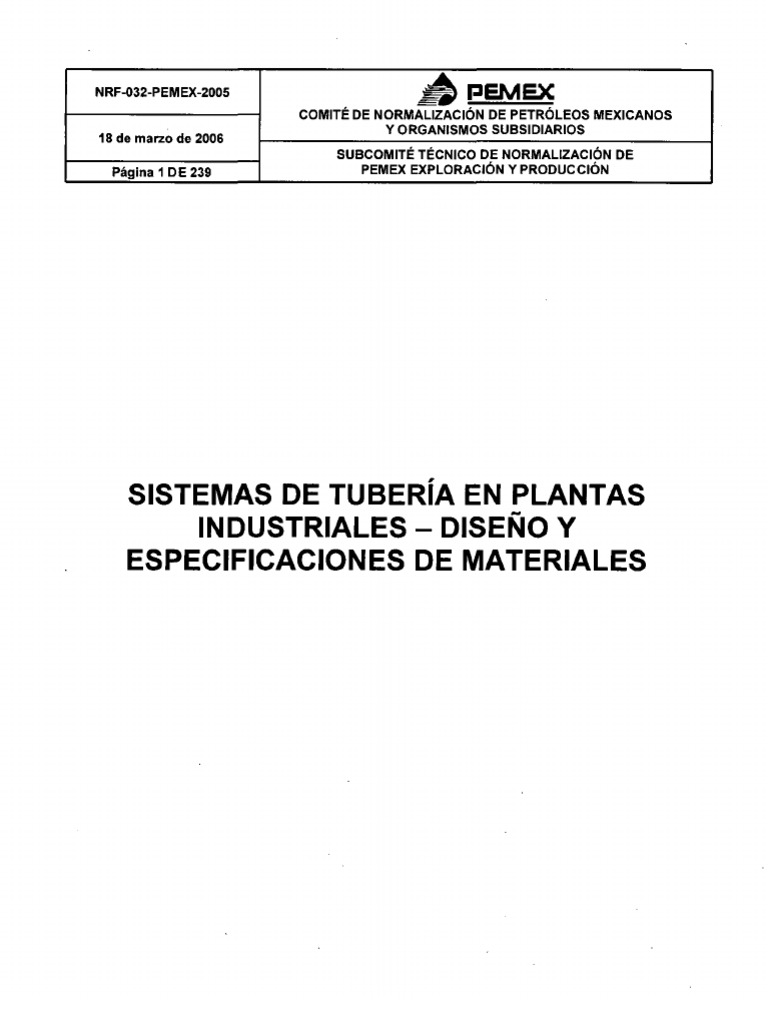 NRF-032-PEMEX-2005

18 de marzo de 2006

Página 1 DE 239

PEMEX

COMITÉ DE NORMALIZACIÓN DE PETRÓLEOS MEXICANOS Y ORGANISMOS SUBSIDIARIOS

SUBCOMITÉ TÉCNICO DE NORMALIZACIÓN DE PEMEX EXPLORACIÓN Y PRODUCCIÓN

SISTEMAS DE TUBERÍA EN PLANTAS INDUSTRIALES – DISEÑO Y ESPECIFICACIONES DE MATERIALES